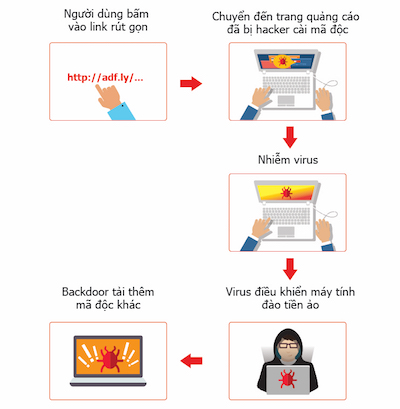 Người dùng bấm vào link rút gọn

http://adf.ly/...

Chuyển đến trang quảng cáo đã bị hacker cài mã độc

Nhiễm virus

Virus điều khiển máy tính đào tiền ảo

Backdoor tải thêm mã độc khác